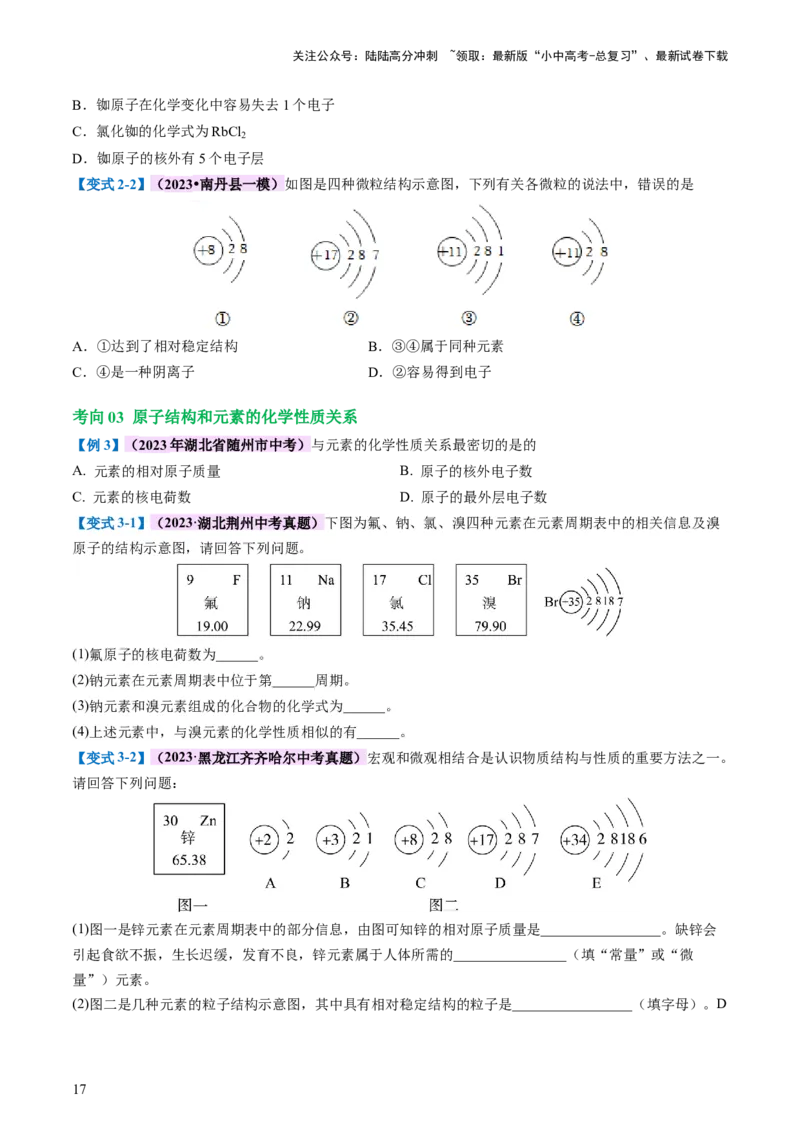 关注公众号：陆陆高分冲刺 ~领取：最新版“小中高考-总复习”、最新试卷下载

B．铷原子在化学变化中容易失去 1 个电子
C．氯化铷的化学式为 $RbCl_2$
D．铷原子的核外有 5 个电子层

【变式 2-2】（2023•南丹县一模）如图是四种微粒结构示意图，下列有关各微粒的说法中，错误的是

+8 2 8
+17 2 8 7
+11 2 8 1
+11 2 8
①　②　③　④

A．①达到了相对稳定结构　　B．③④属于同种元素
C．④是一种阴离子　　D．②容易得到电子

考向 03 原子结构和元素的化学性质关系

【例 3】（2023 年湖北省随州市中考）与元素的化学性质关系最密切的是的
A. 元素的相对原子质量　　B. 原子的核外电子数
C. 元素的核电荷数　　D. 原子的最外层电子数

【变式 3-1】（2023·湖北荆州中考真题）下图为氟、钠、氯、溴四种元素在元素周期表中的相关信息及溴原子的结构示意图，请回答下列问题。

9 F 氟 19.00
11 Na 钠 22.99
17 Cl 氯 35.45
35 Br 溴 79.90
Br +35 2 8 18 7

(1)氟原子的核电荷数为______。
(2)钠元素在元素周期表中位于第______周期。
(3)钠元素和溴元素组成的化合物的化学式为______。
(4)上述元素中，与溴元素的化学性质相似的有______。

【变式 3-2】（2023·黑龙江齐齐哈尔中考真题）宏观和微观相结合是认识物质结构与性质的重要方法之一。请回答下列问题：

30 Zn 锌 65.38
+2 2
+3 2 1
+8 2 8
+17 2 8 7
+34 2 8 18 6
A　B　C　D　E
图一　图二

(1)图一是锌元素在元素周期表中的部分信息，由图可知锌的相对原子质量是________________。缺锌会引起食欲不振，生长迟缓，发育不良，锌元素属于人体所需的________________（填“常量”或“微量”）元素。
(2)图二是几种元素的粒子结构示意图，其中具有相对稳定结构的粒子是________________（填字母）。D

17